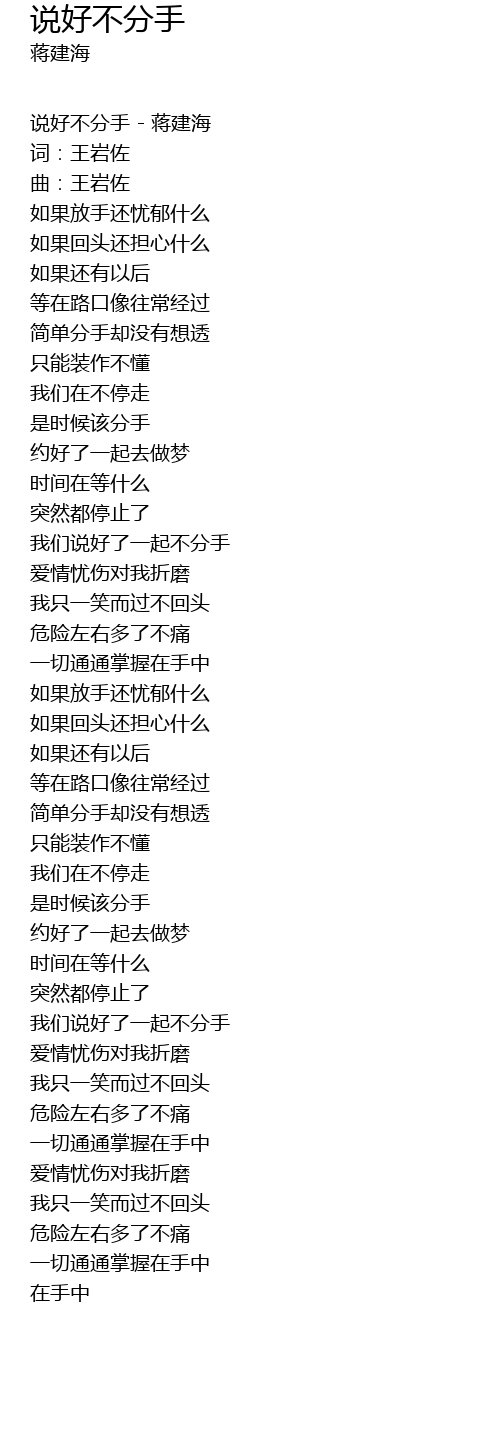 说好不分手
蒋建海

说好不分手 - 蒋建海
词：王岩佐
曲：王岩佐
如果放手还忧郁什么
如果回头还担心什么
如果还有以后
等在路口像往常经过
简单分手却没有想透
只能装作不懂
我们在不停走
是时候该分手
约好了一起去做梦
时间在等什么
突然都停止了
我们说好了一起不分手
爱情忧伤对我折磨
我只一笑而过不回头
危险左右多了不痛
一切通通掌握在手中
如果放手还忧郁什么
如果回头还担心什么
如果还有以后
等在路口像往常经过
简单分手却没有想透
只能装作不懂
我们在不停走
是时候该分手
约好了一起去做梦
时间在等什么
突然都停止了
我们说好了一起不分手
爱情忧伤对我折磨
我只一笑而过不回头
危险左右多了不痛
一切通通掌握在手中
爱情忧伤对我折磨
我只一笑而过不回头
危险左右多了不痛
一切通通掌握在手中
在手中